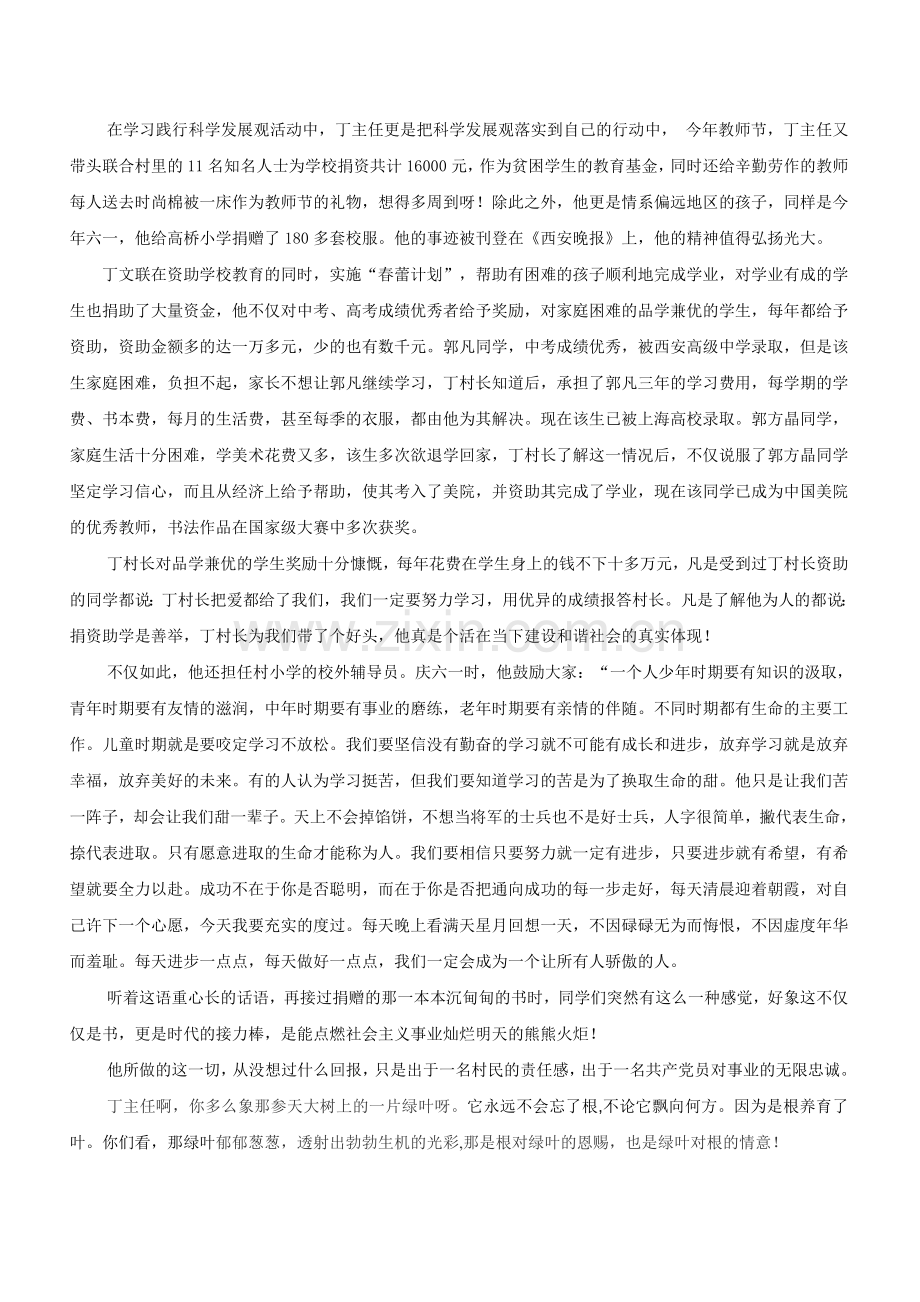 在学习践行科学发展观活动中，丁主任更是把科学发展观落实到自己的行动中，  今年教师节，丁主任又带头联合村里的 11 名知名人士为学校捐资共计 16000 元，作为贫困学生的教育基金，同时还给辛勤劳作的教师每人送去时尚棉被一床作为教师节的礼物，想得多周到呀！除此之外，他更是情系偏远地区的孩子，同样是今年六一，他给高桥小学捐赠了 180 多套校服。他的事迹被刊登在《西安晚报》上，他的精神值得弘扬光大。

丁文联在资助学校教育的同时，实施“春蕾计划”，帮助有困难的孩子顺利地完成学业，对学业有成的学生也捐助了大量资金，他不仅对中考、高考成绩优秀者给予奖励，对家庭困难的品学兼优的学生，每年都给予资助，资助金额多的达一万多元，少的也有数千元。郭凡同学，中考成绩优秀，被西安高级中学录取，但是该生家庭困难，负担不起，家长不想让郭凡继续学习，丁村长知道后，承担了郭凡三年的学习费用，每学期的学费、书本费，每月的生活费，甚至每季的衣服，都由他为其解决。现在该生已被上海高校录取。郭方晶同学，家庭生活十分困难，学美术花费又多，该生多次欲退学回家，丁村长了解这一情况后，不仅说服了郭方晶同学坚定学习信心，而且从经济上给予帮助，使其考入了美院，并资助其完成了学业，现在该同学已成为中国美院的优秀教师，书法作品在国家级大赛中多次获奖。

丁村长对品学兼优的学生奖励十分慷慨，每年花费在学生身上的钱不下十多万元，凡是受到过丁村长资助的同学都说：丁村长把爱都给了我们，我们一定要努力学习，用优异的成绩报答村长。凡是了解他为人的都说：捐资助学是善举，丁村长为我们带了个好头，他真是个活在当下建设和谐社会的真实体现！

不仅如此，他还担任村小学的校外辅导员。庆六一时，他鼓励大家：“一个人少年时期要有知识的汲取，青年时期要有友情的滋润，中年时期要有事业的磨练，老年时期要有亲情的伴随。不同时期都有生命的主要工作。儿童时期就是要咬定学习不放松。我们要坚信没有勤奋的学习就不可能有成长和进步，放弃学习就是放弃幸福，放弃美好的未来。有的人认为学习挺苦，但我们要知道学习的苦是为了换取生命的甜。他只是让我们苦一阵子，却会让我们甜一辈子。天上不会掉馅饼，不想当将军的士兵也不是好士兵，人字很简单，撇代表生命，捺代表进取。只有愿意进取的生命才能称为人。我们要相信只要努力就一定有进步，只要进步就有希望，有希望就要全力以赴。成功不在于你是否聪明，而在于你是否把通向成功的每一步走好，每天清晨迎着朝霞，对自己许下一个心愿，今天我要充实的度过。每天晚上看满天星月回想一天，不因碌碌无为而悔恨，不因虚度年华而羞耻。每天进步一点点，每天做好一点点，我们一定会成为一个让所有人骄傲的人。

听着这语重心长的话语，再接过捐赠的那一本本沉甸甸的书时，同学们突然有这么一种感觉，好象这不仅仅是书，更是时代的接力棒，是能点燃社会主义事业灿烂明天的熊熊火炬！

他所做的这一切，从没想过什么回报，只是出于一名村民的责任感，出于一名共产党员对事业的无限忠诚。

丁主任啊，你多么象那参天大树上的一片绿叶呀。它永远不会忘了根,不论它飘向何方。因为是根养育了叶。你们看，那绿叶郁郁葱葱，透射出勃勃生机的光彩,那是根对绿叶的恩赐，也是绿叶对根的情意！